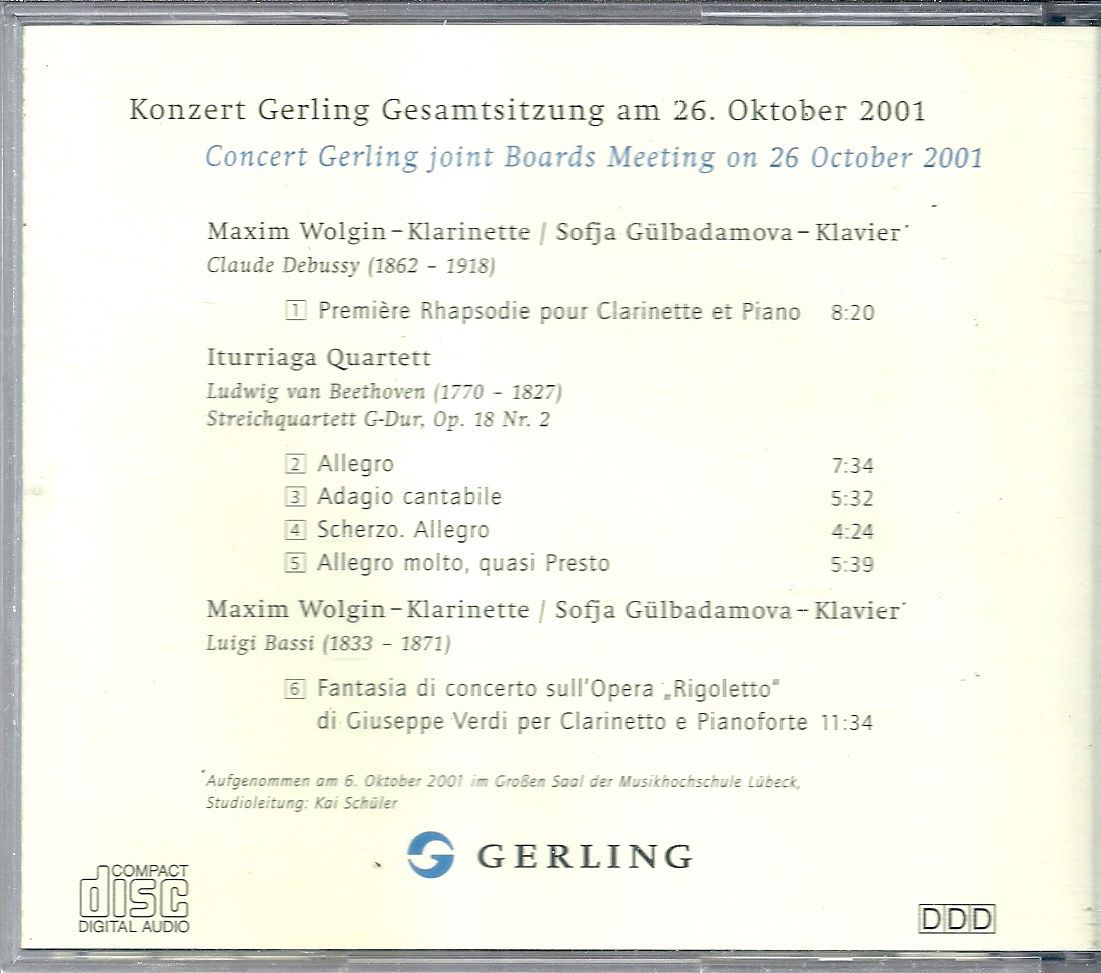 Konzert Gerling Gesamtsitzung am 26. Oktober 2001
Concert Gerling joint Boards Meeting on 26 October 2001

Maxim Wolgin – Klarinette / Sofja Gülbadamova – Klavier*
Claude Debussy (1862 – 1918)

1 Première Rhapsodie pour Clarinette et Piano 8:20

Iturriaga Quartett
Ludwig van Beethoven (1770 – 1827)
Streichquartett G-Dur, Op. 18 Nr. 2

2 Allegro 7:34
3 Adagio cantabile 5:32
4 Scherzo. Allegro 4:24
5 Allegro molto, quasi Presto 5:39

Maxim Wolgin – Klarinette / Sofja Gülbadamova – Klavier*
Luigi Bassi (1833 – 1871)

6 Fantasia di concerto sull'Opera „Rigoletto" di Giuseppe Verdi per Clarinetto e Pianoforte 11:34

*Aufgenommen am 6. Oktober 2001 im Großen Saal der Musikhochschule Lübeck, Studioleitung: Kai Schüler

GERLING

COMPACT disc DIGITAL AUDIO

DDD